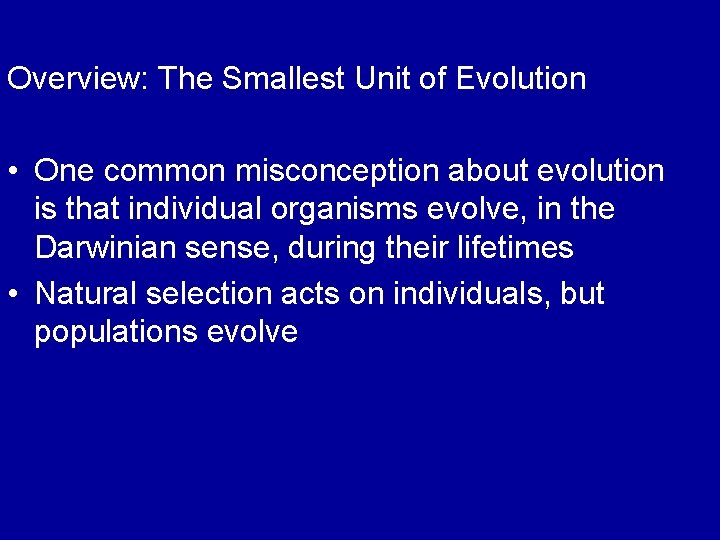 Overview: The Smallest Unit of Evolution

• One common misconception about evolution is that individual organisms evolve, in the Darwinian sense, during their lifetimes
• Natural selection acts on individuals, but populations evolve